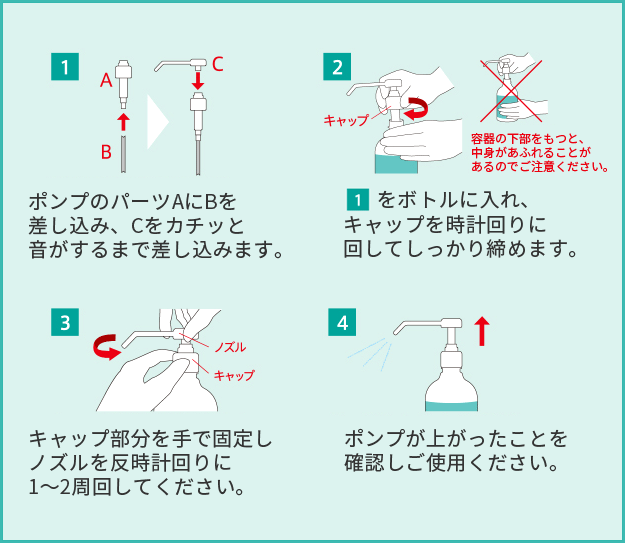 1

A

B

C

ポンプのパーツAにBを差し込み、Cをカチッと音がするまで差し込みます。

2

キャップ

容器の下部をもつと、中身があふれることがあるのでご注意ください。

1 をボトルに入れ、キャップを時計回りに回してしっかり締めます。

3

ノズル

キャップ

キャップ部分を手で固定しノズルを反時計回りに1〜2周回してください。

4

ポンプが上がったことを確認しご使用ください。